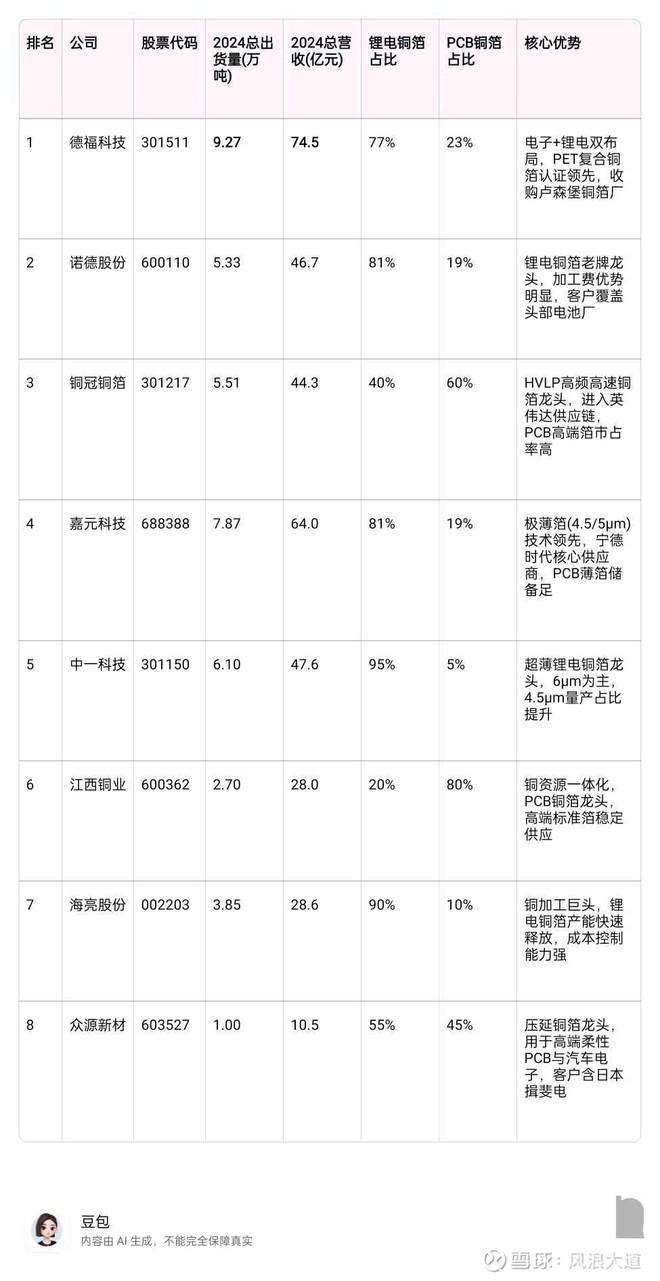 | 排名 | 公司 | 股票代码 | 2024总出货量(万吨) | 2024总营收(亿元) | 锂电铜箔占比 | PCB铜箔占比 | 核心优势 |
|---|---|---|---|---|---|---|---|
| 1 | 德福科技 | 301511 | 9.27 | 74.5 | 77% | 23% | 电子+锂电双布局，PET复合铜箔认证领先，收购卢森堡铜箔厂 |
| 2 | 诺德股份 | 600110 | 5.33 | 46.7 | 81% | 19% | 锂电铜箔老牌龙头，加工费优势明显，客户覆盖头部电池厂 |
| 3 | 铜冠铜箔 | 301217 | 5.51 | 44.3 | 40% | 60% | HVLP高频高速铜箔龙头，进入英伟达供应链，PCB高端箔市占率高 |
| 4 | 嘉元科技 | 688388 | 7.87 | 64.0 | 81% | 19% | 极薄箔(4.5/5μm)技术领先，宁德时代核心供应商，PCB薄箔储备足 |
| 5 | 中一科技 | 301150 | 6.10 | 47.6 | 95% | 5% | 超薄锂电铜箔龙头，6μm为主，4.5μm量产占比提升 |
| 6 | 江西铜业 | 600362 | 2.70 | 28.0 | 20% | 80% | 铜资源一体化，PCB铜箔龙头，高端标准箔稳定供应 |
| 7 | 海亮股份 | 002203 | 3.85 | 28.6 | 90% | 10% | 铜加工巨头，锂电铜箔产能快速释放，成本控制能力强 |
| 8 | 众源新材 | 603527 | 1.00 | 10.5 | 55% | 45% | 压延铜箔龙头，用于高端柔性PCB与汽车电子，客户含日本揖斐电 |

豆包
内容由 AI 生成，不能完全保障真实

雪球：风浪大道